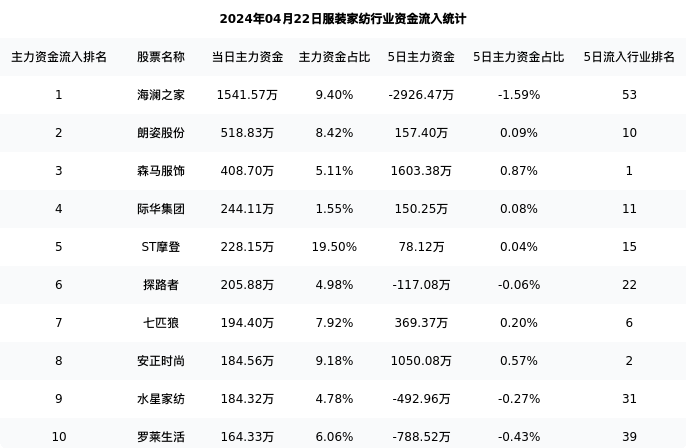 2024年04月22日服装家纺行业资金流入统计

| 主力资金流入排名 | 股票名称 | 当日主力资金 | 主力资金占比 | 5日主力资金 | 5日主力资金占比 | 5日流入行业排名 |
|---|---|---|---|---|---|---|
| 1 | 海澜之家 | 1541.57万 | 9.40% | -2926.47万 | -1.59% | 53 |
| 2 | 朗姿股份 | 518.83万 | 8.42% | 157.40万 | 0.09% | 10 |
| 3 | 森马服饰 | 408.70万 | 5.11% | 1603.38万 | 0.87% | 1 |
| 4 | 际华集团 | 244.11万 | 1.55% | 150.25万 | 0.08% | 11 |
| 5 | ST摩登 | 228.15万 | 19.50% | 78.12万 | 0.04% | 15 |
| 6 | 探路者 | 205.88万 | 4.98% | -117.08万 | -0.06% | 22 |
| 7 | 七匹狼 | 194.40万 | 7.92% | 369.37万 | 0.20% | 6 |
| 8 | 安正时尚 | 184.56万 | 9.18% | 1050.08万 | 0.57% | 2 |
| 9 | 水星家纺 | 184.32万 | 4.78% | -492.96万 | -0.27% | 31 |
| 10 | 罗莱生活 | 164.33万 | 6.06% | -788.52万 | -0.43% | 39 |